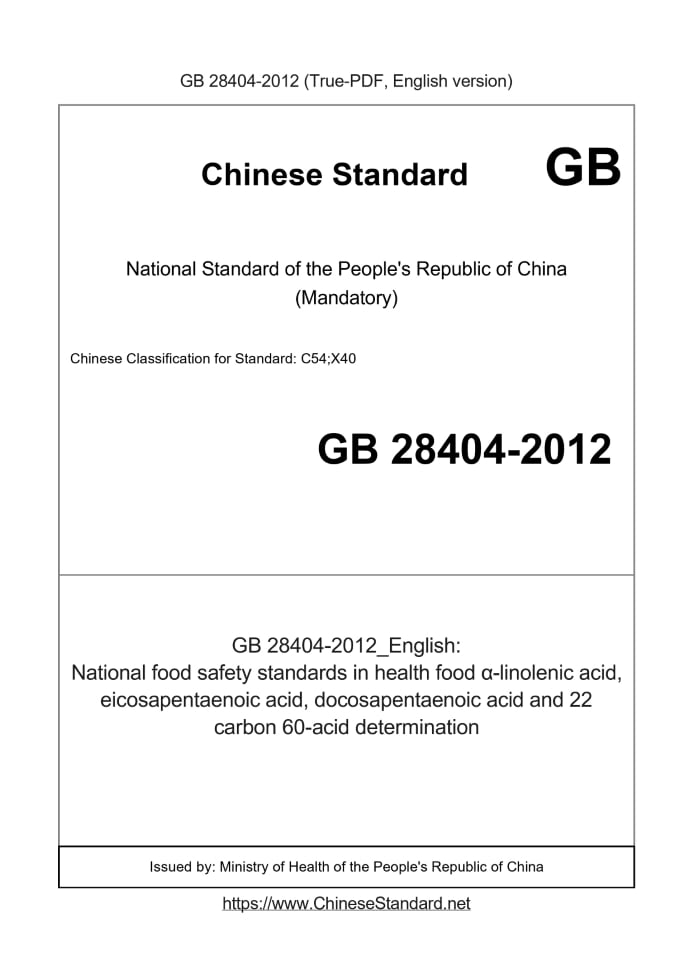 GB 28404-2012 (True-PDF, English version)

Chinese Standard GB

National Standard of the People's Republic of China
(Mandatory)

Chinese Classification for Standard: C54;X40

GB 28404-2012

GB 28404-2012_English:
National food safety standards in health food α-linolenic acid, eicosapentaenoic acid, docosapentaenoic acid and 22 carbon 60-acid determination

Issued by: Ministry of Health of the People's Republic of China

https://www.ChineseStandard.net